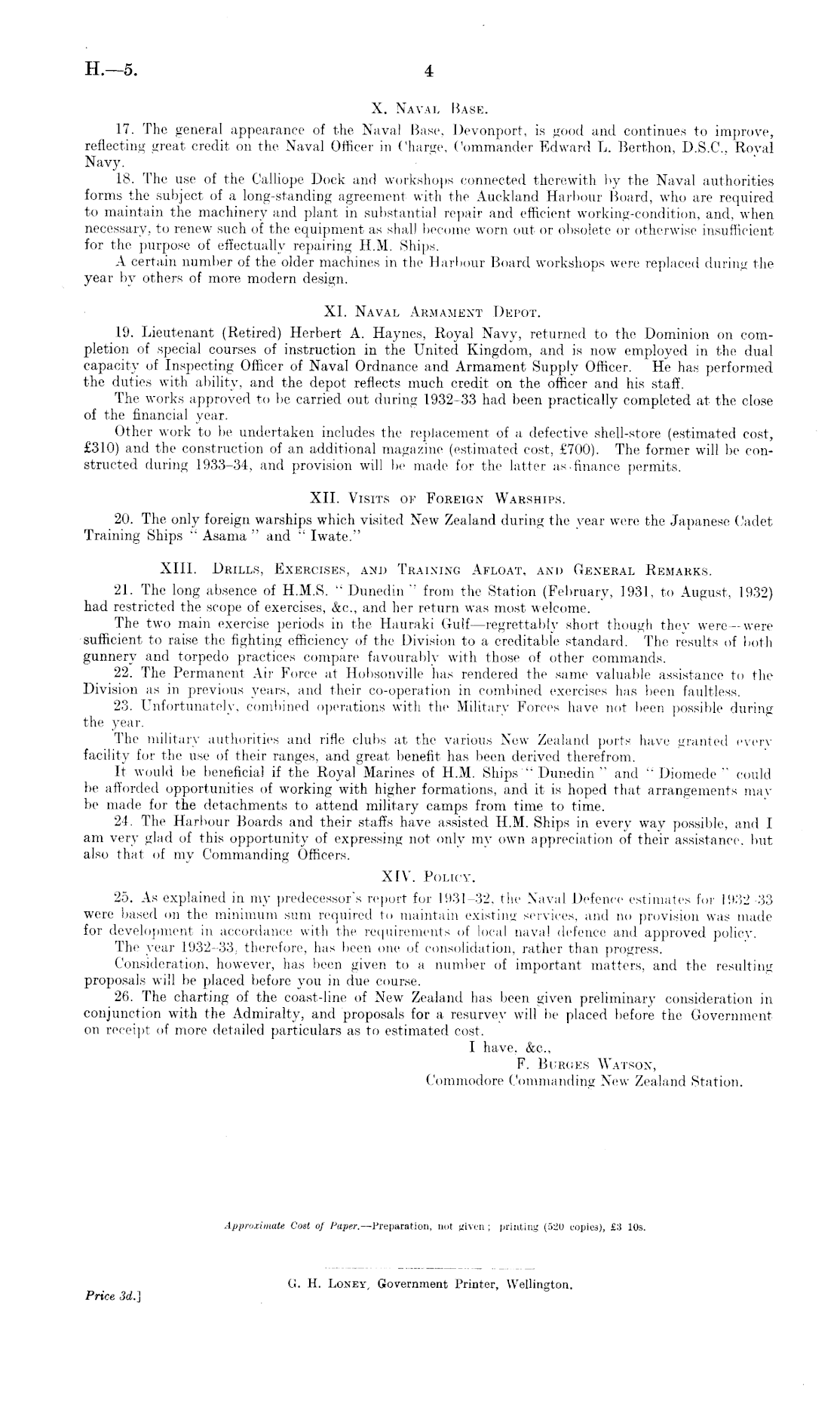 H.—5. 4

X. Naval Base.

17. The general appearance of the Naval Base, Devonport, is good and continues to improve, reflecting great credit on the Naval Officer in Charge, Commander Edward L. Berthon, D.S.C., Royal Navy.

18. The use of the Calliope Dock and workshops connected therewith by the Naval authorities forms the subject of a long-standing agreement with the Auckland Harbour Board, who are required to maintain the machinery and plant in substantial repair and efficient working-condition, and, when necessary, to renew such of the equipment as shall become worn out or obsolete or otherwise insufficient for the purpose of effectually repairing H.M. Ships.

A certain number of the older machines in the Harbour Board workshops were replaced during the year by others of more modern design.

XI. Naval Armament Depot.

19. Lieutenant (Retired) Herbert A. Haynes, Royal Navy, returned to the Dominion on completion of special courses of instruction in the United Kingdom, and is now employed in the dual capacity of Inspecting Officer of Naval Ordnance and Armament Supply Officer. He has performed the duties with ability, and the depot reflects much credit on the officer and his staff.

The works approved to be carried out during 1932–33 had been practically completed at the close of the financial year.

Other work to be undertaken includes the replacement of a defective shell-store (estimated cost, £310) and the construction of an additional magazine (estimated cost, £700). The former will be constructed during 1933–34, and provision will be made for the latter as finance permits.

XII. Visits of Foreign Warships.

20. The only foreign warships which visited New Zealand during the year were the Japanese Cadet Training Ships "Asama" and "Iwate."

XIII. Drills, Exercises, and Training Afloat, and General Remarks.

21. The long absence of H.M.S. "Dunedin" from the Station (February, 1931, to August, 1932) had restricted the scope of exercises, &c., and her return was most welcome.

The two main exercise periods in the Hauraki Gulf—regrettably short though they were—were sufficient to raise the fighting efficiency of the Division to a creditable standard. The results of both gunnery and torpedo practices compare favourably with those of other commands.

22. The Permanent Air Force at Hobsonville has rendered the same valuable assistance to the Division as in previous years, and their co-operation in combined exercises has been faultless.

23. Unfortunately, combined operations with the Military Forces have not been possible during the year.

The military authorities and rifle clubs at the various New Zealand ports have granted every facility for the use of their ranges, and great benefit has been derived therefrom.

It would be beneficial if the Royal Marines of H.M. Ships "Dunedin" and "Diomede" could be afforded opportunities of working with higher formations, and it is hoped that arrangements may be made for the detachments to attend military camps from time to time.

24. The Harbour Boards and their staffs have assisted H.M. Ships in every way possible, and I am very glad of this opportunity of expressing not only my own appreciation of their assistance, but also that of my Commanding Officers.

XIV. Policy.

25. As explained in my predecessor's report for 1931–32, the Naval Defence estimates for 1932–33 were based on the minimum sum required to maintain existing services, and no provision was made for development in accordance with the requirements of local naval defence and approved policy.

The year 1932–33, therefore, has been one of consolidation, rather than progress.

Consideration, however, has been given to a number of important matters, and the resulting proposals will be placed before you in due course.

26. The charting of the coast-line of New Zealand has been given preliminary consideration in conjunction with the Admiralty, and proposals for a resurvey will be placed before the Government on receipt of more detailed particulars as to estimated cost.

I have, &c.,
F. Burges Watson,
Commodore Commanding New Zealand Station.

Approximate Cost of Paper.—Preparation, not given; printing (520 copies), £3 10s.

G. H. Loney, Government Printer, Wellington.

Price 3d.]